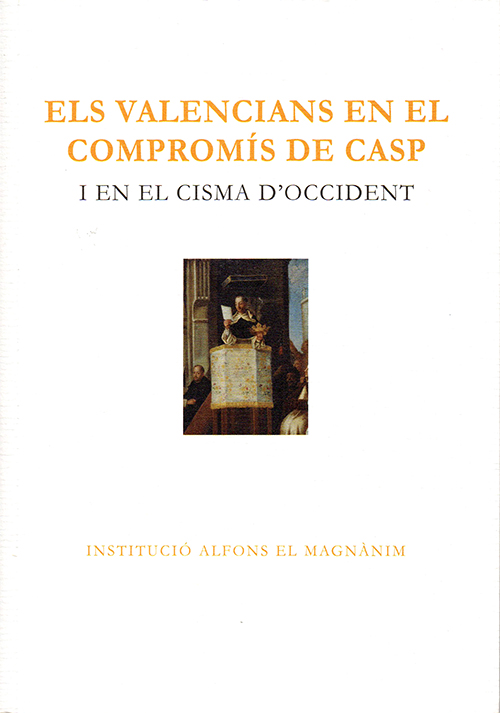 ELS VALENCIANS EN EL COMPROMÍS DE CASP

I EN EL CISMA D'OCCIDENT

INSTITUCIÓ ALFONS EL MAGNÀNIM